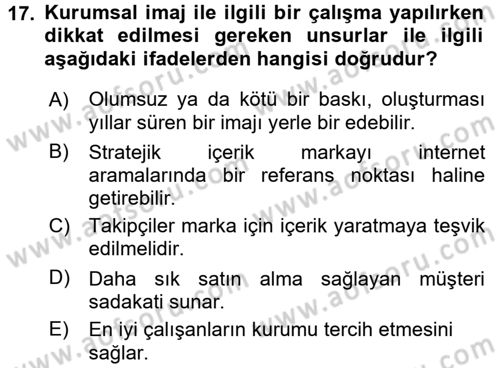 17. Kurumsal imaj ile ilgili bir çalışma yapılırken dikkat edilmesi gereken unsurlar ile ilgili aşağıdaki ifadelerden hangisi doğrudur?

A) Olumsuz ya da kötü bir baskı, oluşturması yıllar süren bir imajı yerle bir edebilir.

B) Stratejik içerik markayı internet aramalarında bir referans noktası haline getirebilir.

C) Takipçiler marka için içerik yaratmaya teşvik edilmelidir.

D) Daha sık satın alma sağlayan müşteri sadakati sunar.

E) En iyi çalışanların kurumu tercih etmesini sağlar.

www.aofsoru.com